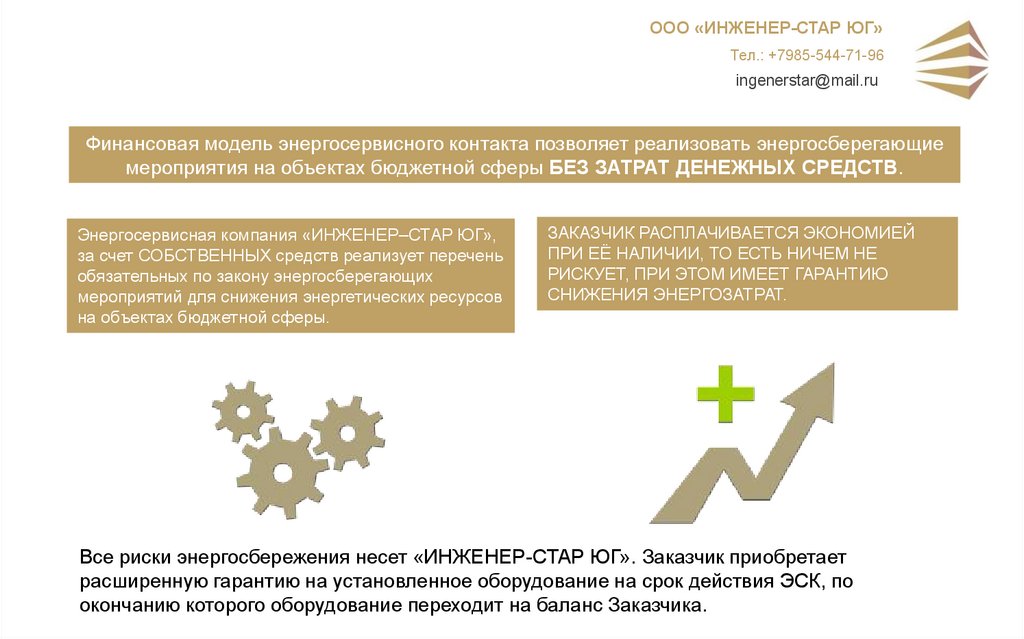 ООО «ИНЖЕНЕР-СТАР ЮГ»

Тел.: +7985-544-71-96

ingenerstar@mail.ru

Финансовая модель энергосервисного контакта позволяет реализовать энергосберегающие мероприятия на объектах бюджетной сферы БЕЗ ЗАТРАТ ДЕНЕЖНЫХ СРЕДСТВ.

Энергосервисная компания «ИНЖЕНЕР–СТАР ЮГ», за счет СОБСТВЕННЫХ средств реализует перечень обязательных по закону энергосберегающих мероприятий для снижения энергетических ресурсов на объектах бюджетной сферы.

ЗАКАЗЧИК РАСПЛАЧИВАЕТСЯ ЭКОНОМИЕЙ ПРИ ЕЁ НАЛИЧИИ, ТО ЕСТЬ НИЧЕМ НЕ РИСКУЕТ, ПРИ ЭТОМ ИМЕЕТ ГАРАНТИЮ СНИЖЕНИЯ ЭНЕРГОЗАТРАТ.

Все риски энергосбережения несет «ИНЖЕНЕР-СТАР ЮГ». Заказчик приобретает расширенную гарантию на установленное оборудование на срок действия ЭСК, по окончанию которого оборудование переходит на баланс Заказчика.